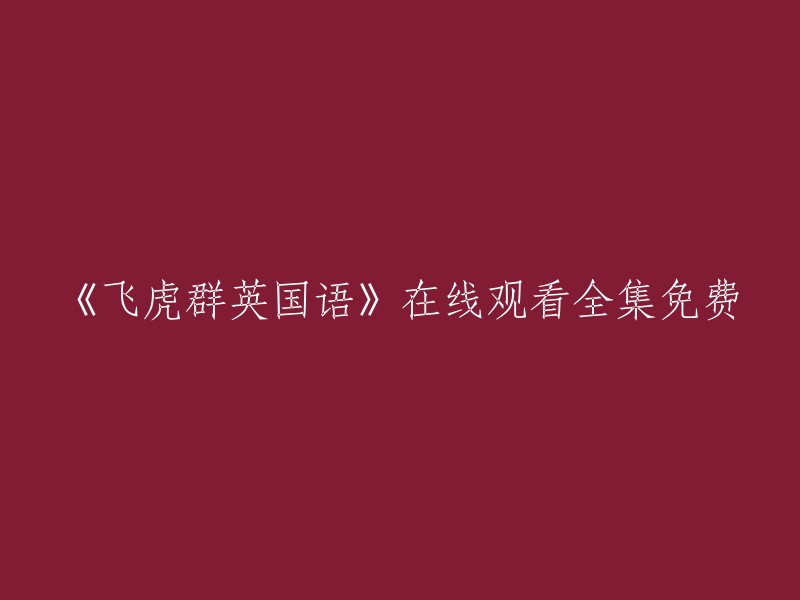 《飞虎群英国语》在线观看全集免费